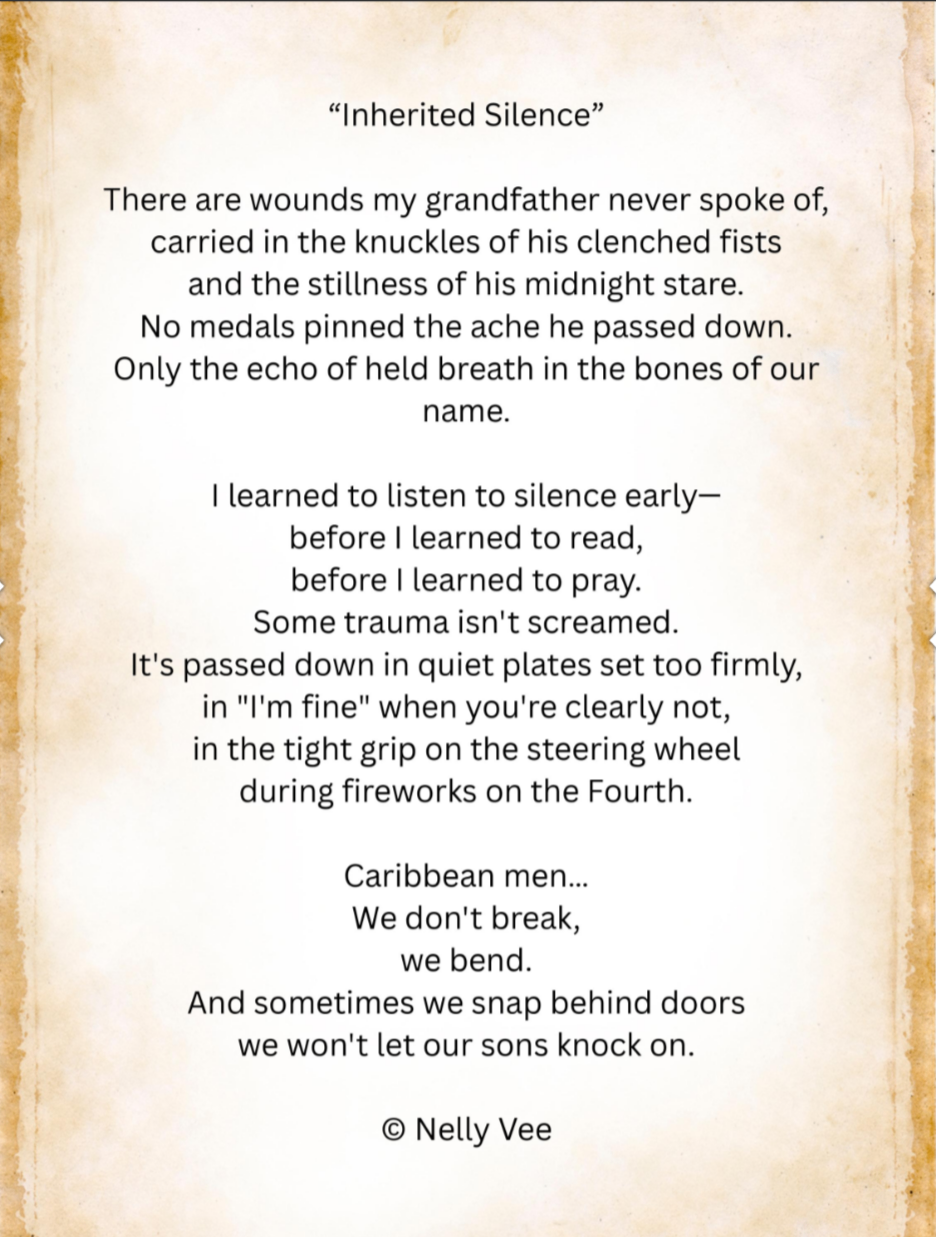 “Inherited Silence”

There are wounds my grandfather never spoke of,
carried in the knuckles of his clenched fists
and the stillness of his midnight stare.
No medals pinned the ache he passed down.
Only the echo of held breath in the bones of our name.

I learned to listen to silence early—
before I learned to read,
before I learned to pray.
Some trauma isn't screamed.
It's passed down in quiet plates set too firmly,
in "I'm fine" when you're clearly not,
in the tight grip on the steering wheel
during fireworks on the Fourth.

Caribbean men...
We don't break,
we bend.
And sometimes we snap behind doors
we won't let our sons knock on.

© Nelly Vee